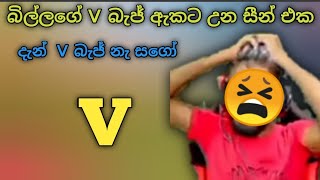 බිල්ලගේ V බැජ් ඇකට උන සීන් එක

දැන් V බැජ් නැ සගෝ

V